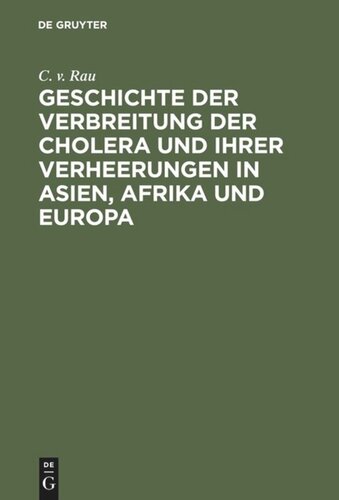 DE GRUYTER

C. v. Rau

GESCHICHTE DER VERBREITUNG DER CHOLERA UND IHRER VERHEERUNGEN IN ASIEN, AFRIKA UND EUROPA

DE
G